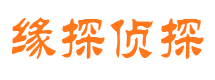 缘探侦探